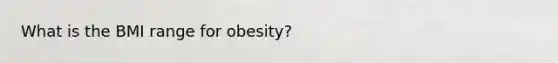 What is the BMI range for obesity?